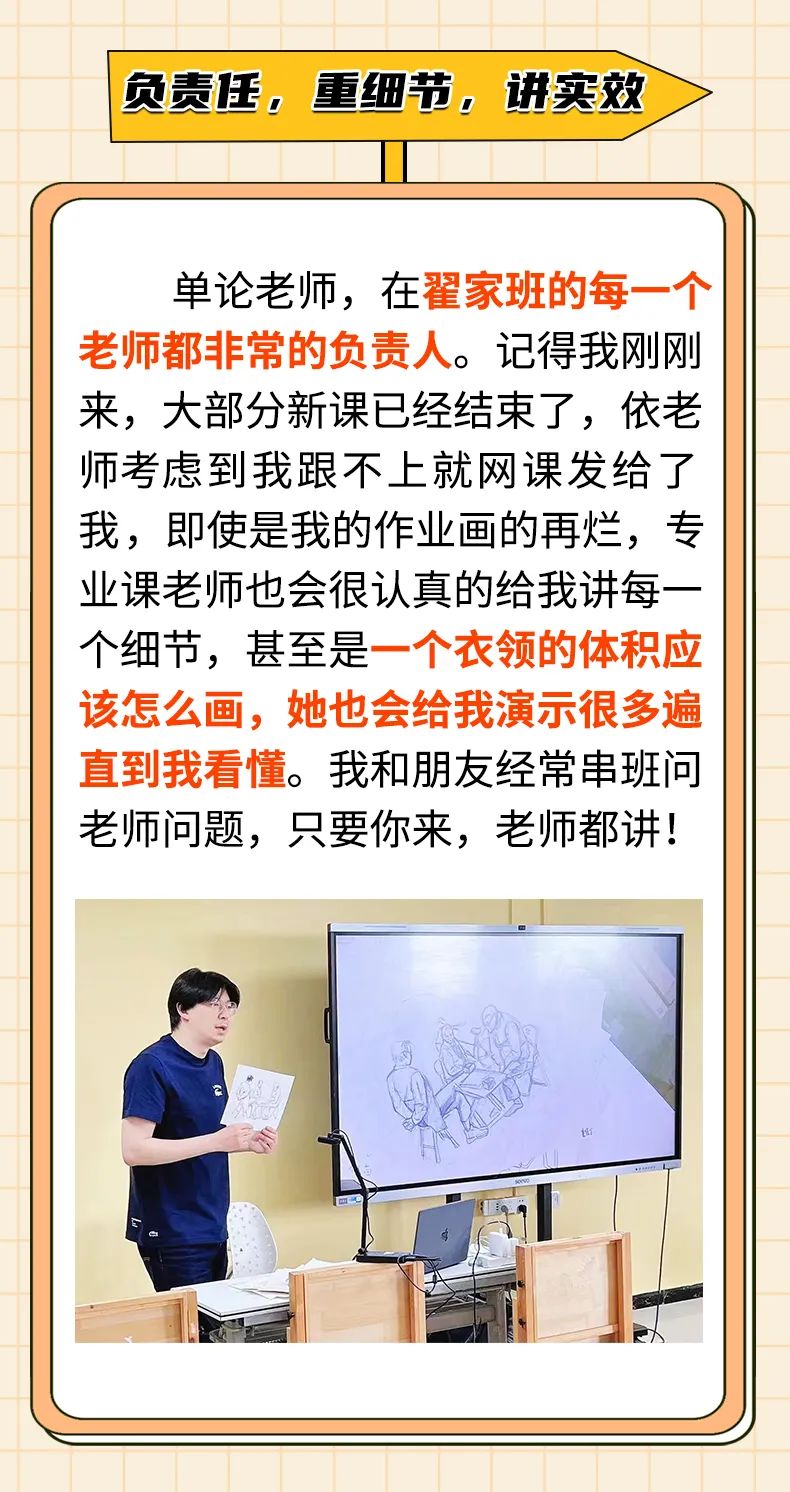 负责任，重细节，讲实效

单论老师，在翟家班的每一个老师都非常的负责人。记得我刚刚来，大部分新课已经结束了，依老师考虑到我跟不上就网课发给了我，即使是我的作业画的再烂，专业课老师也会很认真的给我讲每一个细节，甚至是一个衣领的体积应该怎么画，她也会给我演示很多遍直到我看懂。我和朋友经常串班问老师问题，只要你来，老师都讲！